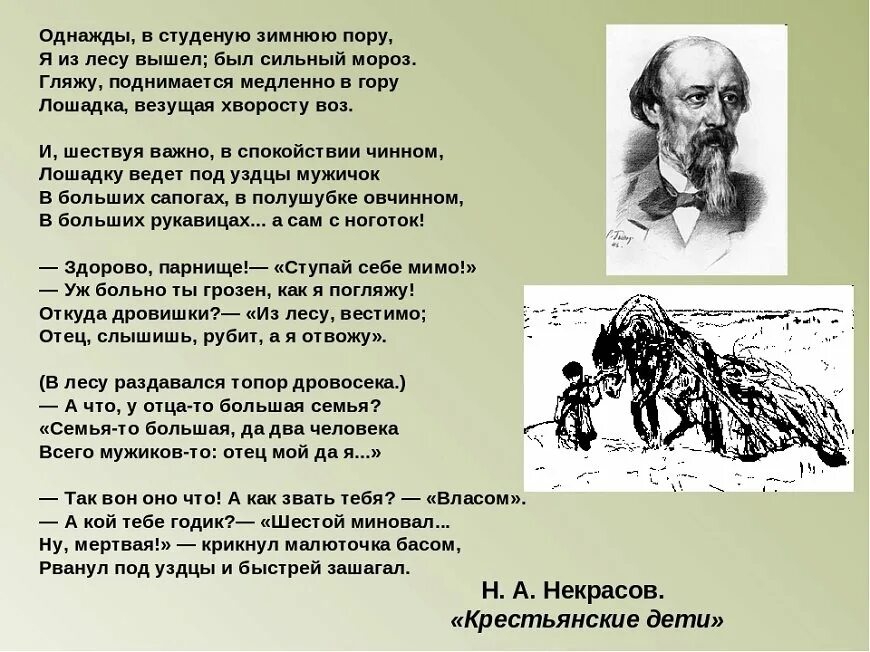 Однажды, в студеную зимнюю пору,
Я из лесу вышел; был сильный мороз.
Гляжу, поднимается медленно в гору
Лошадка, везущая хворосту воз.

И, шествуя важно, в спокойствии чинном,
Лошадку ведет под уздцы мужичок
В больших сапогах, в полушубке овчинном,
В больших рукавицах... а сам с ноготок!

— Здорово, парнище!— «Ступай себе мимо!»
— Уж больно ты грозен, как я погляжу!
Откуда дровишки?— «Из лесу, вестимо;
Отец, слышишь, рубит, а я отвожу».

(В лесу раздавался топор дровосека.)
— А что, у отца-то большая семья?
«Семья-то большая, да два человека
Всего мужиков-то: отец мой да я...»

— Так вон оно что! А как звать тебя? — «Власом».
— А кой тебе годик?— «Шестой миновал...
Ну, мертвая!» — крикнул малюточка басом,
Рванул под уздцы и быстрей зашагал.

Н. А. Некрасов.
«Крестьянские дети»